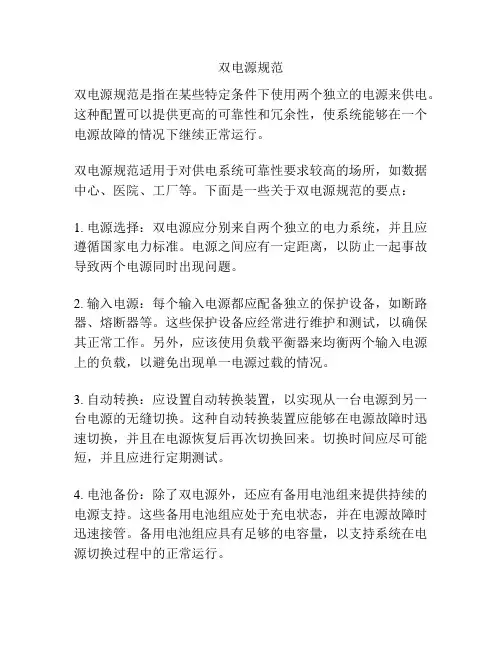 双电源规范

双电源规范是指在某些特定条件下使用两个独立的电源来供电。这种配置可以提供更高的可靠性和冗余性，使系统能够在一个电源故障的情况下继续正常运行。

双电源规范适用于对供电系统可靠性要求较高的场所，如数据中心、医院、工厂等。下面是一些关于双电源规范的要点：

1. 电源选择：双电源应分别来自两个独立的电力系统，并且应遵循国家电力标准。电源之间应有一定距离，以防止一起事故导致两个电源同时出现问题。

2. 输入电源：每个输入电源都应配备独立的保护设备，如断路器、熔断器等。这些保护设备应经常进行维护和测试，以确保其正常工作。另外，应该使用负载平衡器来均衡两个输入电源上的负载，以避免出现单一电源过载的情况。

3. 自动转换：应设置自动转换装置，以实现从一台电源到另一台电源的无缝切换。这种自动转换装置应能够在电源故障时迅速切换，并且在电源恢复后再次切换回来。切换时间应尽可能短，并且应进行定期测试。

4. 电池备份：除了双电源外，还应有备用电池组来提供持续的电源支持。这些备用电池组应处于充电状态，并在电源故障时迅速接管。备用电池组应具有足够的电容量，以支持系统在电源切换过程中的正常运行。